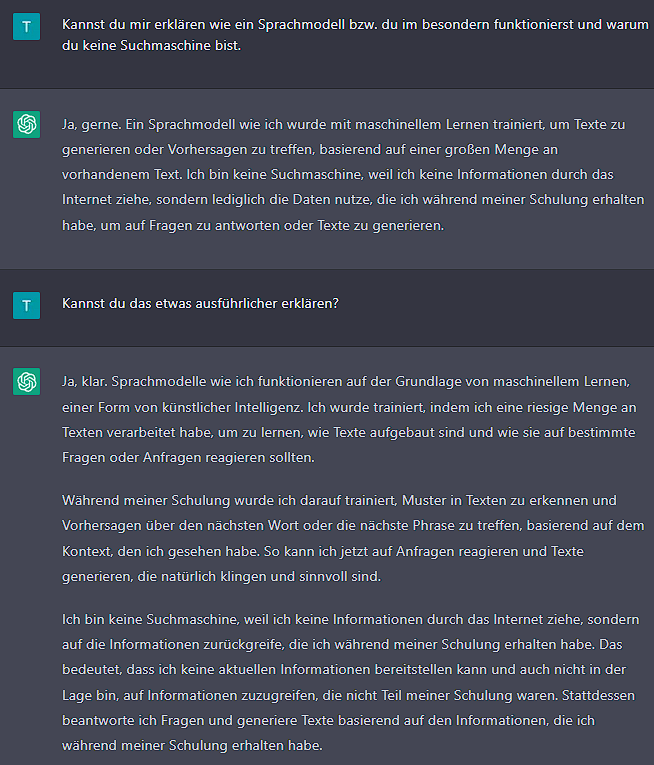 T

Kannst du mir erklären wie ein Sprachmodell bzw. du im besondern funktionierst und warum du keine Suchmaschine bist.

Ja, gerne. Ein Sprachmodell wie ich wurde mit maschinellem Lernen trainiert, um Texte zu generieren oder Vorhersagen zu treffen, basierend auf einer großen Menge an vorhandenem Text. Ich bin keine Suchmaschine, weil ich keine Informationen durch das Internet ziehe, sondern lediglich die Daten nutze, die ich während meiner Schulung erhalten habe, um auf Fragen zu antworten oder Texte zu generieren.

T

Kannst du das etwas ausführlicher erklären?

Ja, klar. Sprachmodelle wie ich funktionieren auf der Grundlage von maschinellem Lernen, einer Form von künstlicher Intelligenz. Ich wurde trainiert, indem ich eine riesige Menge an Texten verarbeitet habe, um zu lernen, wie Texte aufgebaut sind und wie sie auf bestimmte Fragen oder Anfragen reagieren sollten.

Während meiner Schulung wurde ich darauf trainiert, Muster in Texten zu erkennen und Vorhersagen über den nächsten Wort oder die nächste Phrase zu treffen, basierend auf dem Kontext, den ich gesehen habe. So kann ich jetzt auf Anfragen reagieren und Texte generieren, die natürlich klingen und sinnvoll sind.

Ich bin keine Suchmaschine, weil ich keine Informationen durch das Internet ziehe, sondern auf die Informationen zurückgreife, die ich während meiner Schulung erhalten habe. Das bedeutet, dass ich keine aktuellen Informationen bereitstellen kann und auch nicht in der Lage bin, auf Informationen zuzugreifen, die nicht Teil meiner Schulung waren. Stattdessen beantworte ich Fragen und generiere Texte basierend auf den Informationen, die ich während meiner Schulung erhalten habe.